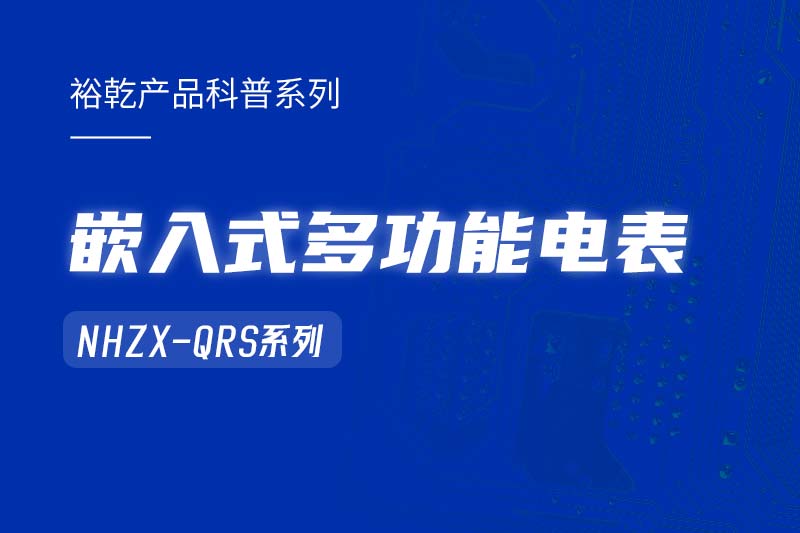 裕乾产品科普系列

嵌入式多功能电表

NHZX-QRS系列